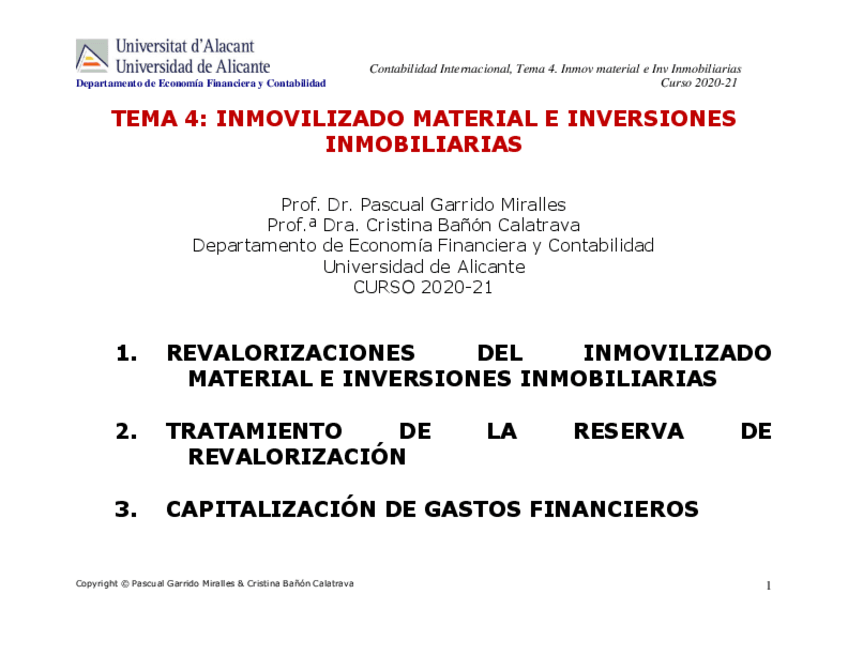 Universitat d'Alacant
Universidad de Alicante
Departamento de Economía Financiera y Contabilidad

Contabilidad Internacional, Tema 4. Inmov material e Inv Inmobiliarias
Curso 2020-21

TEMA 4: INMOVILIZADO MATERIAL E INVERSIONES INMOBILIARIAS

Prof. Dr. Pascual Garrido Miralles
Prof.ª Dra. Cristina Bañón Calatrava
Departamento de Economía Financiera y Contabilidad
Universidad de Alicante
CURSO 2020-21

1. REVALORIZACIONES DEL INMOVILIZADO MATERIAL E INVERSIONES INMOBILIARIAS

2. TRATAMIENTO DE LA RESERVA DE REVALORIZACIÓN

3. CAPITALIZACIÓN DE GASTOS FINANCIEROS

Copyright © Pascual Garrido Miralles & Cristina Bañón Calatrava

1